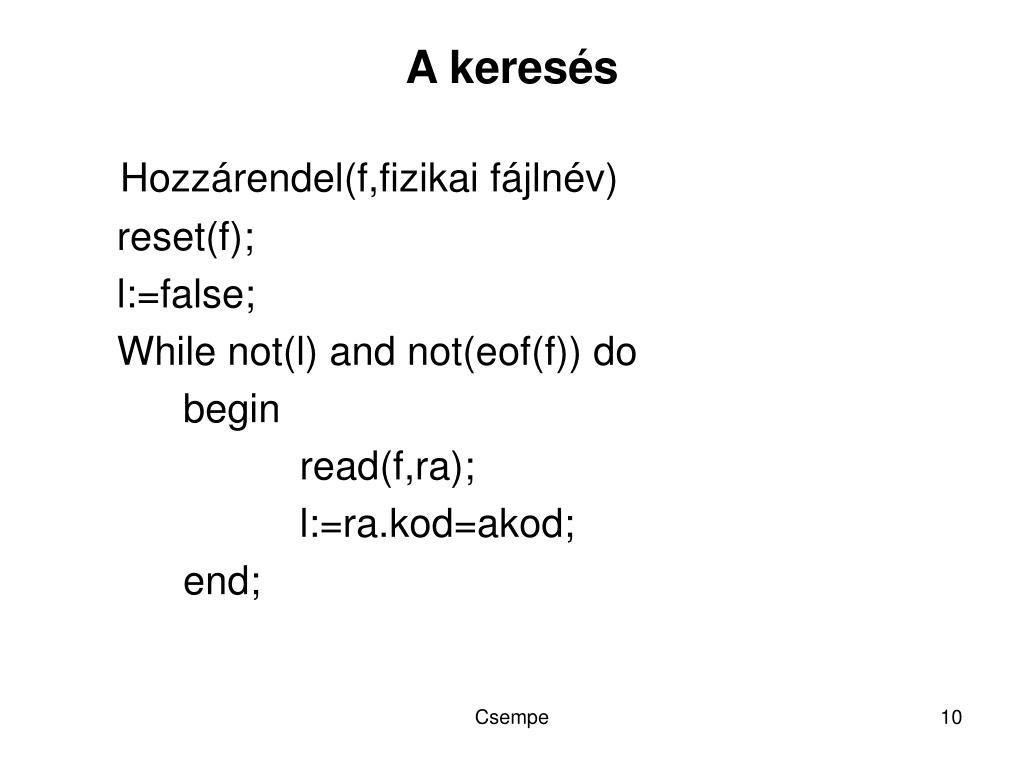 A keresés

Hozzárendel(f,fizikai fájlnév)
reset(f);
l:=false;
While not(l) and not(eof(f)) do
begin
read(f,ra);
l:=ra.kod=akod;
end;

Csempe

10